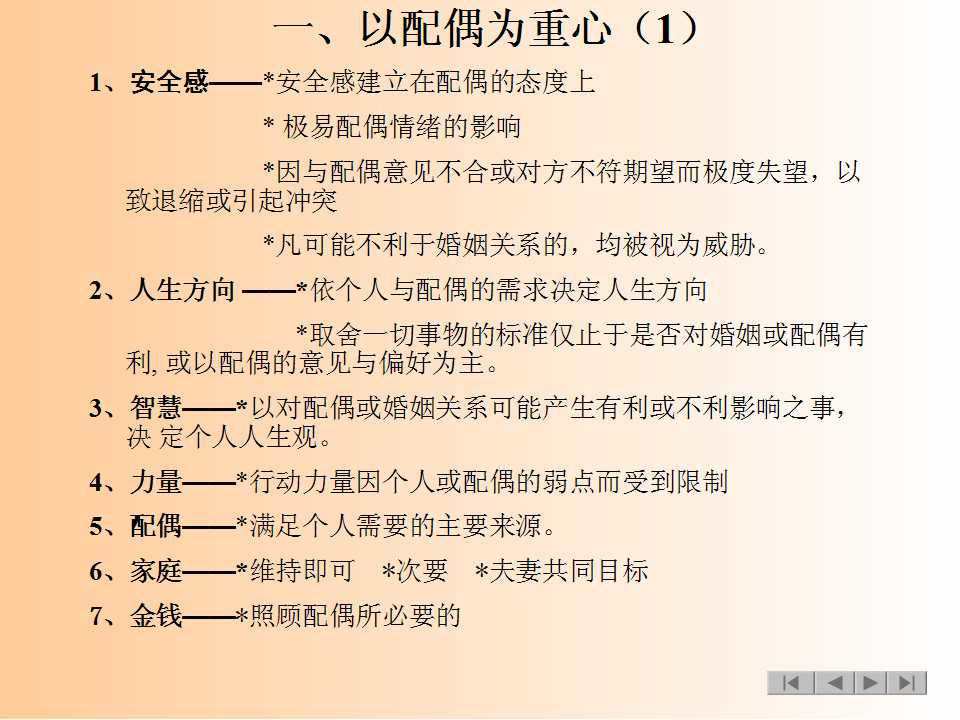 一、以配偶为重心（1）

1、安全感——*安全感建立在配偶的态度上

* 极易配偶情绪的影响

*因与配偶意见不合或对方不符期望而极度失望，以致退缩或引起冲突

*凡可能不利于婚姻关系的，均被视为威胁。

2、人生方向 ——*依个人与配偶的需求决定人生方向

*取舍一切事物的标准仅止于是否对婚姻或配偶有利, 或以配偶的意见与偏好为主。

3、智慧——*以对配偶或婚姻关系可能产生有利或不利影响之事，决 定个人人生观。

4、力量——*行动力量因个人或配偶的弱点而受到限制

5、配偶——*满足个人需要的主要来源。

6、家庭——*维持即可 *次要 *夫妻共同目标

7、金钱——*照顾配偶所必要的